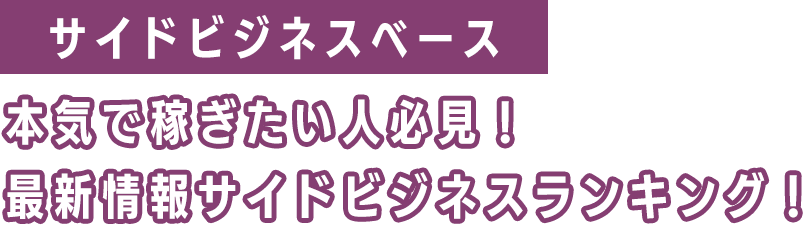 サイドビジネスベース

本気で稼ぎたい人必見！
最新情報サイドビジネスランキング！